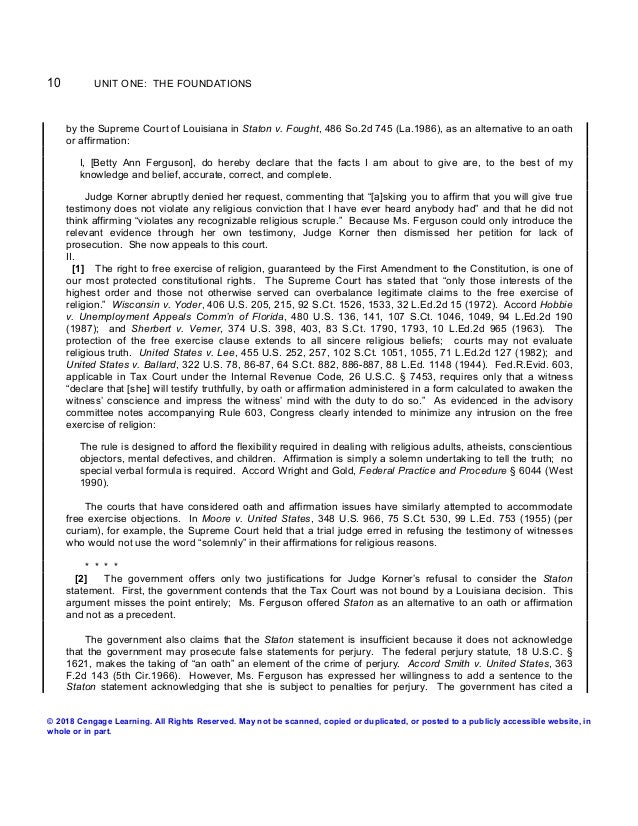 10 UNIT ONE: THE FOUNDATIONS

by the Supreme Court of Louisiana in Staton v. Fought, 486 So.2d 745 (La.1986), as an alternative to an oath or affirmation:

I, [Betty Ann Ferguson], do hereby declare that the facts I am about to give are, to the best of my knowledge and belief, accurate, correct, and complete.

Judge Korner abruptly denied her request, commenting that "[a]sking you to affirm that you will give true testimony does not violate any religious conviction that I have ever heard anybody had" and that he did not think affirming "violates any recognizable religious scruple." Because Ms. Ferguson could only introduce the relevant evidence through her own testimony, Judge Korner then dismissed her petition for lack of prosecution. She now appeals to this court.
II.
[1] The right to free exercise of religion, guaranteed by the First Amendment to the Constitution, is one of our most protected constitutional rights. The Supreme Court has stated that "only those interests of the highest order and those not otherwise served can overbalance legitimate claims to the free exercise of religion." Wisconsin v. Yoder, 406 U.S. 205, 215, 92 S.Ct. 1526, 1533, 32 L.Ed.2d 15 (1972). Accord Hobbie v. Unemployment Appeals Comm'n of Florida, 480 U.S. 136, 141, 107 S.Ct. 1046, 1049, 94 L.Ed.2d 190 (1987); and Sherbert v. Verner, 374 U.S. 398, 403, 83 S.Ct. 1790, 1793, 10 L.Ed.2d 965 (1963). The protection of the free exercise clause extends to all sincere religious beliefs; courts may not evaluate religious truth. United States v. Lee, 455 U.S. 252, 257, 102 S.Ct. 1051, 1055, 71 L.Ed.2d 127 (1982); and United States v. Ballard, 322 U.S. 78, 86-87, 64 S.Ct. 882, 886-887, 88 L.Ed. 1148 (1944). Fed.R.Evid. 603, applicable in Tax Court under the Internal Revenue Code, 26 U.S.C. § 7453, requires only that a witness "declare that [she] will testify truthfully, by oath or affirmation administered in a form calculated to awaken the witness' conscience and impress the witness' mind with the duty to do so." As evidenced in the advisory committee notes accompanying Rule 603, Congress clearly intended to minimize any intrusion on the free exercise of religion:

The rule is designed to afford the flexibility required in dealing with religious adults, atheists, conscientious objectors, mental defectives, and children. Affirmation is simply a solemn undertaking to tell the truth; no special verbal formula is required. Accord Wright and Gold, Federal Practice and Procedure § 6044 (West 1990).

The courts that have considered oath and affirmation issues have similarly attempted to accommodate free exercise objections. In Moore v. United States, 348 U.S. 966, 75 S.Ct. 530, 99 L.Ed. 753 (1955) (per curiam), for example, the Supreme Court held that a trial judge erred in refusing the testimony of witnesses who would not use the word "solemnly" in their affirmations for religious reasons.

* * * *
[2] The government offers only two justifications for Judge Korner's refusal to consider the Staton statement. First, the government contends that the Tax Court was not bound by a Louisiana decision. This argument misses the point entirely; Ms. Ferguson offered Staton as an alternative to an oath or affirmation and not as a precedent.

The government also claims that the Staton statement is insufficient because it does not acknowledge that the government may prosecute false statements for perjury. The federal perjury statute, 18 U.S.C. § 1621, makes the taking of "an oath" an element of the crime of perjury. Accord Smith v. United States, 363 F.2d 143 (5th Cir.1966). However, Ms. Ferguson has expressed her willingness to add a sentence to the Staton statement acknowledging that she is subject to penalties for perjury. The government has cited a

© 2018 Cengage Learning. All Rights Reserved. May not be scanned, copied or duplicated, or posted to a publicly accessible website, in whole or in part.